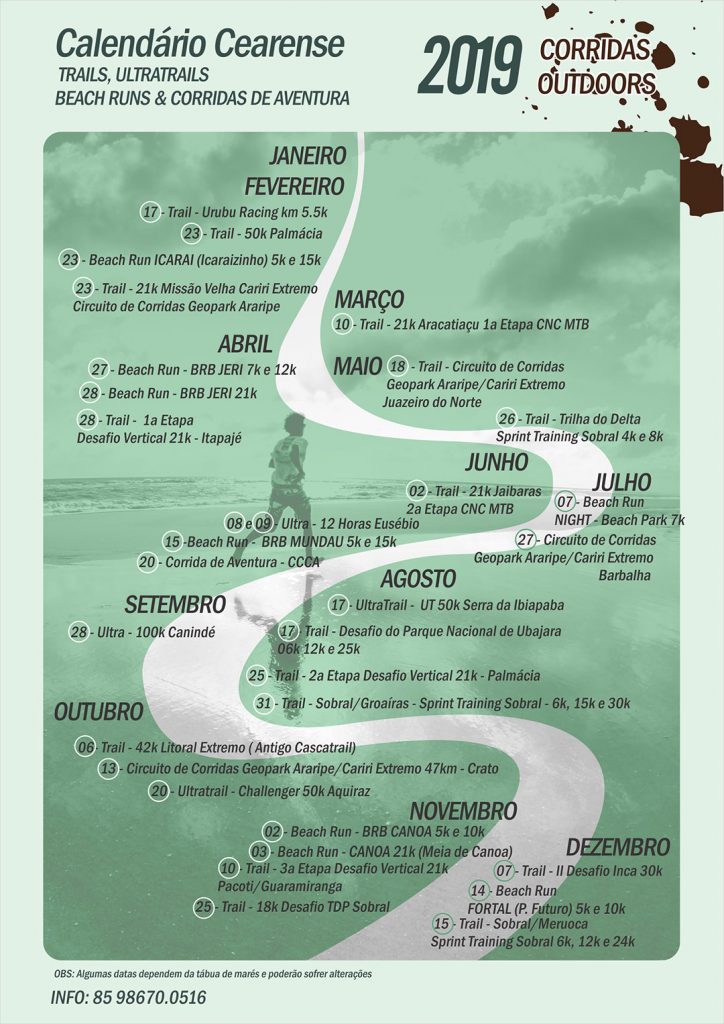 Calendário Cearense
TRAILS, ULTRATRAILS
BEACH RUNS & CORRIDAS DE AVENTURA

2019 CORRIDAS OUTDOORS

JANEIRO
FEVEREIRO
17 - Trail - Urubu Racing km 5.5k
23 - Trail - 50k Palmácia
23 - Beach Run ICARAI (Icaraizinho) 5k e 15k
23 - Trail - 21k Missão Velha Cariri Extremo Circuito de Corridas Geopark Araripe

MARÇO
10 - Trail - 21k Aracatiaçu 1a Etapa CNC MTB

ABRIL
27 - Beach Run - BRB JERI 7k e 12k
28 - Beach Run - BRB JERI 21k
28 - Trail - 1a Etapa Desafio Vertical 21k - Itapajé

MAIO
18 - Trail - Circuito de Corridas Geopark Araripe/Cariri Extremo Juazeiro do Norte
26 - Trail - Trilha do Delta Sprint Training Sobral 4k e 8k

JUNHO
02 - Trail - 21k Jaibaras 2a Etapa CNC MTB
08 e 09 - Ultra - 12 Horas Eusébio
15 -Beach Run - BRB MUNDAU 5k e 15k
20 - Corrida de Aventura - CCCA

JULHO
07 - Beach Run NIGHT - Beach Park 7k
27 - Circuito de Corridas Geopark Araripe/Cariri Extremo Barbalha

AGOSTO
17 - UltraTrail - UT 50k Serra da Ibiapaba
17 - Trail - Desafio do Parque Nacional de Ubajara 06k 12k e 25k
25 - Trail - 2a Etapa Desafio Vertical 21k - Palmácia
31 - Trail - Sobral/Groairas - Sprint Training Sobral - 6k, 15k e 30k

SETEMBRO
28 - Ultra - 100k Canindé

OUTUBRO
06 - Trail - 42k Litoral Extremo ( Antigo Cascatrail)
13 - Circuito de Corridas Geopark Araripe/Cariri Extremo 47km - Crato
20 - Ultratrail - Challenger 50k Aquiraz

NOVEMBRO
02 - Beach Run - BRB CANOA 5k e 10k
03 - Beach Run - CANOA 21k (Meia de Canoa)
10 - Trail - 3a Etapa Desafio Vertical 21k Pacoti/Guaramiranga
25 - Trail - 18k Desafio TDP Sobral

DEZEMBRO
07 - Trail - II Desafio Inca 30k
14 - Beach Run FORTAL (P. Futuro) 5k e 10k
15 - Trail - Sobral/Meruoca Sprint Training Sobral 6k, 12k e 24k

OBS: Algumas datas dependem da tábua de marés e poderão sofrer alterações

INFO: 85 98670.0516